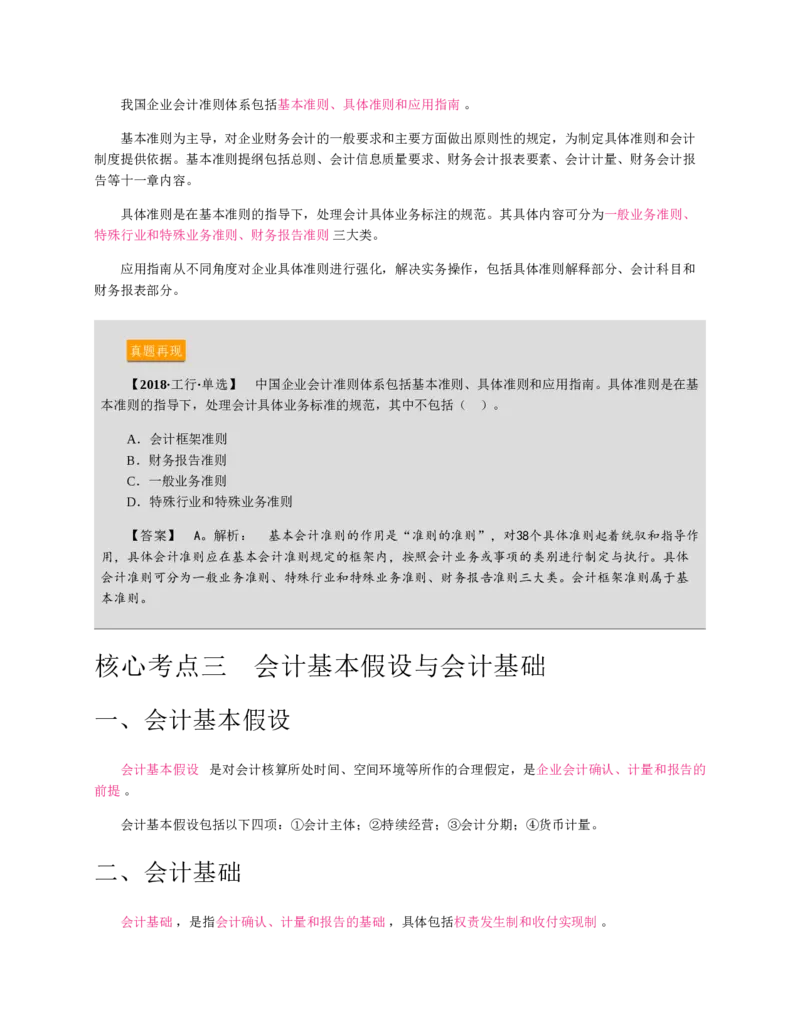 我国企业会计准则体系包括基本准则、具体准则和应用指南 。

基本准则为主导，对企业财务会计的一般要求和主要方面做出原则性的规定，为制定具体准则和会计制度提供依据。基本准则提纲包括总则、会计信息质量要求、财务会计报表要素、会计计量、财务会计报告等十一章内容。

具体准则是在基本准则的指导下，处理会计具体业务标注的规范。其具体内容可分为一般业务准则、特殊行业和特殊业务准则、财务报告准则 三大类。

应用指南从不同角度对企业具体准则进行强化，解决实务操作，包括具体准则解释部分、会计科目和财务报表部分。

真题再现

【2018·工行·单选】 中国企业会计准则体系包括基本准则、具体准则和应用指南。具体准则是在基本准则的指导下，处理会计具体业务标准的规范，其中不包括（ ）。

A．会计框架准则
B．财务报告准则
C．一般业务准则
D．特殊行业和特殊业务准则

【答案】 A。解析： 基本会计准则的作用是“准则的准则”，对38个具体准则起着统驭和指导作用，具体会计准则应在基本会计准则规定的框架内，按照会计业务或事项的类别进行制定与执行。具体会计准则可分为一般业务准则、特殊行业和特殊业务准则、财务报告准则三大类。会计框架准则属于基本准则。

核心考点三 会计基本假设与会计基础

一、会计基本假设

会计基本假设 是对会计核算所处时间、空间环境等所作的合理假定，是企业会计确认、计量和报告的前提 。

会计基本假设包括以下四项：①会计主体；②持续经营；③会计分期；④货币计量。

二、会计基础

会计基础 ，是指会计确认、计量和报告的基础 ，具体包括权责发生制和收付实现制 。